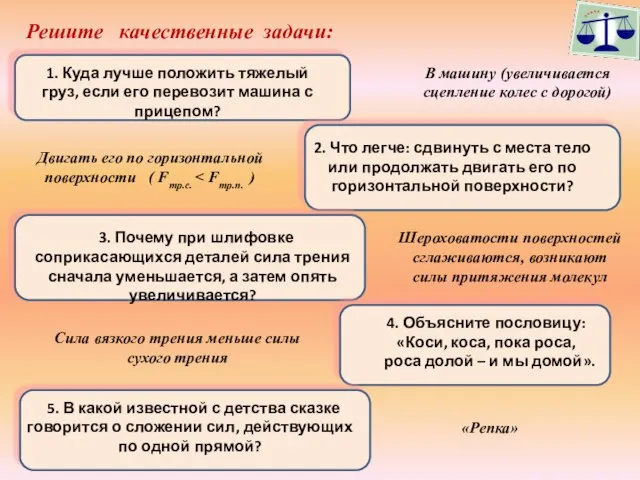 Решите качественные задачи:

1. Куда лучше положить тяжелый груз, если его перевозит машина с прицепом?

В машину (увеличивается сцепление колес с дорогой)

Двигать его по горизонтальной поверхности ( $F_{тр.с.} < F_{тр.п.}$ )

2. Что легче: сдвинуть с места тело или продолжать двигать его по горизонтальной поверхности?

3. Почему при шлифовке соприкасающихся деталей сила трения сначала уменьшается, а затем опять увеличивается?

Шероховатости поверхностей сглаживаются, возникают силы притяжения молекул

Сила вязкого трения меньше силы сухого трения

4. Объясните пословицу: «Коси, коса, пока роса, роса долой – и мы домой».

5. В какой известной с детства сказке говорится о сложении сил, действующих по одной прямой?

«Репка»